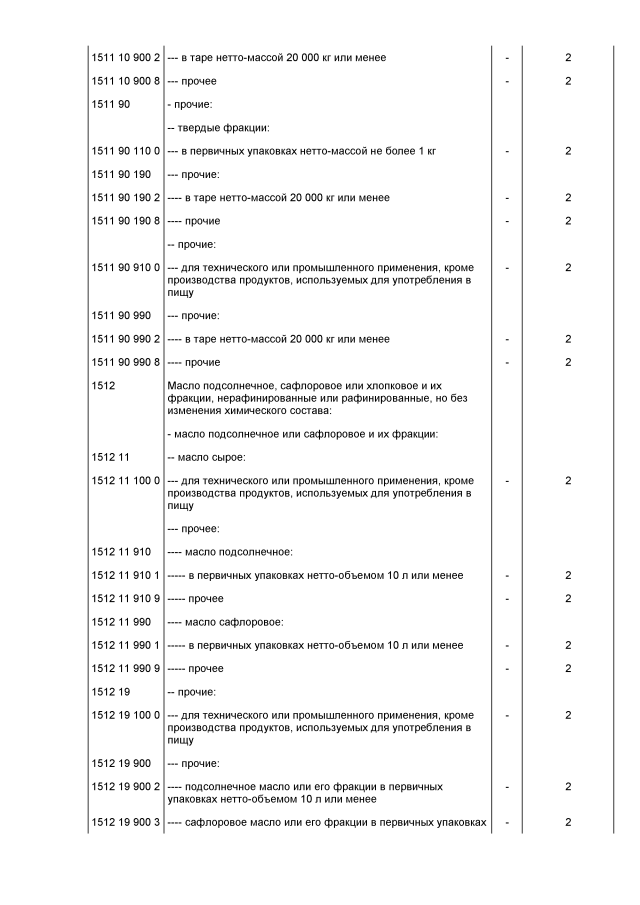 | | | | |
|---|---|---|---|
| 1511 10 900 2 | --- в таре нетто-массой 20 000 кг или менее | - | 2 |
| 1511 10 900 8 | --- прочее | - | 2 |
| 1511 90 | - прочие: | | |
| | -- твердые фракции: | | |
| 1511 90 110 0 | --- в первичных упаковках нетто-массой не более 1 кг | - | 2 |
| 1511 90 190 | --- прочие: | | |
| 1511 90 190 2 | ---- в таре нетто-массой 20 000 кг или менее | - | 2 |
| 1511 90 190 8 | ---- прочие | - | 2 |
| | -- прочие: | | |
| 1511 90 910 0 | --- для технического или промышленного применения, кроме производства продуктов, используемых для употребления в пищу | - | 2 |
| 1511 90 990 | --- прочие: | | |
| 1511 90 990 2 | ---- в таре нетто-массой 20 000 кг или менее | - | 2 |
| 1511 90 990 8 | ---- прочие | - | 2 |
| 1512 | Масло подсолнечное, сафлоровое или хлопковое и их фракции, нерафинированные или рафинированные, но без изменения химического состава: | | |
| | - масло подсолнечное или сафлоровое и их фракции: | | |
| 1512 11 | -- масло сырое: | | |
| 1512 11 100 0 | --- для технического или промышленного применения, кроме производства продуктов, используемых для употребления в пищу | - | 2 |
| | --- прочее: | | |
| 1512 11 910 | ---- масло подсолнечное: | | |
| 1512 11 910 1 | ----- в первичных упаковках нетто-объемом 10 л или менее | - | 2 |
| 1512 11 910 9 | ----- прочее | - | 2 |
| 1512 11 990 | ---- масло сафлоровое: | | |
| 1512 11 990 1 | ----- в первичных упаковках нетто-объемом 10 л или менее | - | 2 |
| 1512 11 990 9 | ----- прочее | - | 2 |
| 1512 19 | -- прочие: | | |
| 1512 19 100 0 | --- для технического или промышленного применения, кроме производства продуктов, используемых для употребления в пищу | - | 2 |
| 1512 19 900 | --- прочие: | | |
| 1512 19 900 2 | ---- подсолнечное масло или его фракции в первичных упаковках нетто-объемом 10 л или менее | - | 2 |
| 1512 19 900 3 | ---- сафлоровое масло или его фракции в первичных упаковках | - | 2 |